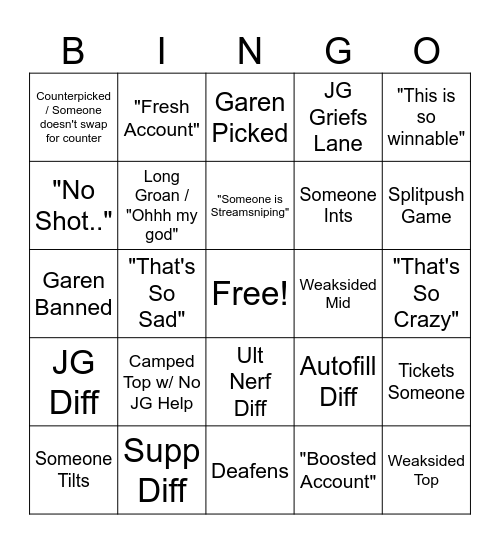 | B | I | N | G | O |
|---|---|---|---|---|
| Counterpicked / Someone doesn't swap for counter | "Fresh Account" | Garen Picked | JG Griefs Lane | "This is so winnable" |
| "No Shot.." | Long Groan / "Ohhh my god" | "Someone is Streamsniping" | Someone Ints | Splitpush Game |
| Garen Banned | "That's So Sad" | Free! | Weaksided Mid | "That's So Crazy" |
| JG Diff | Camped Top w/ No JG Help | Ult Nerf Diff | Autofill Diff | Tickets Someone |
| Someone Tilts | Supp Diff | Deafens | "Boosted Account" | Weaksided Top |